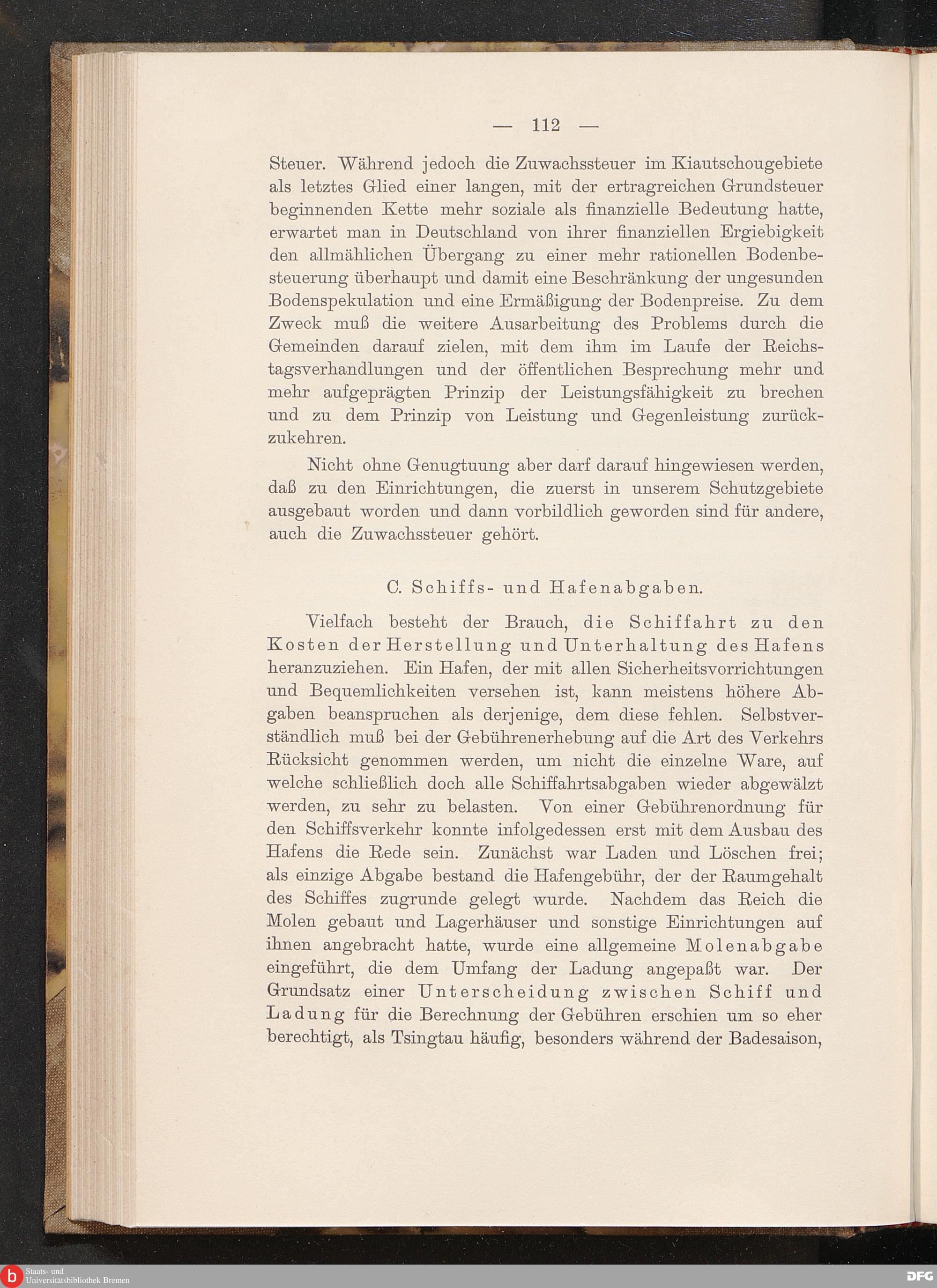 — 112 —

Steuer. Während jedoch die Zuwachssteuer im Kiautschougebiete als letztes Glied einer langen, mit der ertragreichen Grundsteuer beginnenden Kette mehr soziale als finanzielle Bedeutung hatte, erwartet man in Deutschland von ihrer finanziellen Ergiebigkeit den allmählichen Übergang zu einer mehr rationellen Bodenbesteuerung überhaupt und damit eine Beschränkung der ungesunden Bodenspekulation und eine Ermäßigung der Bodenpreise. Zu dem Zweck muß die weitere Ausarbeitung des Problems durch die Gemeinden darauf zielen, mit dem ihm im Laufe der Reichstagsverhandlungen und der öffentlichen Besprechung mehr und mehr aufgeprägten Prinzip der Leistungsfähigkeit zu brechen und zu dem Prinzip von Leistung und Gegenleistung zurückzukehren.

Nicht ohne Genugtuung aber darf darauf hingewiesen werden, daß zu den Einrichtungen, die zuerst in unserem Schutzgebiete ausgebaut worden und dann vorbildlich geworden sind für andere, auch die Zuwachssteuer gehört.

C. Schiffs- und Hafenabgaben.

Vielfach besteht der Brauch, die Schiffahrt zu den Kosten der Herstellung und Unterhaltung des Hafens heranzuziehen. Ein Hafen, der mit allen Sicherheitsvorrichtungen und Bequemlichkeiten versehen ist, kann meistens höhere Abgaben beanspruchen als derjenige, dem diese fehlen. Selbstverständlich muß bei der Gebührenerhebung auf die Art des Verkehrs Rücksicht genommen werden, um nicht die einzelne Ware, auf welche schließlich doch alle Schiffahrtsabgaben wieder abgewälzt werden, zu sehr zu belasten. Von einer Gebührenordnung für den Schiffsverkehr konnte infolgedessen erst mit dem Ausbau des Hafens die Rede sein. Zunächst war Laden und Löschen frei; als einzige Abgabe bestand die Hafengebühr, der der Raumgehalt des Schiffes zugrunde gelegt wurde. Nachdem das Reich die Molen gebaut und Lagerhäuser und sonstige Einrichtungen auf ihnen angebracht hatte, wurde eine allgemeine Molenabgabe eingeführt, die dem Umfang der Ladung angepaßt war. Der Grundsatz einer Unterscheidung zwischen Schiff und Ladung für die Berechnung der Gebühren erschien um so eher berechtigt, als Tsingtau häufig, besonders während der Badesaison,

Staats- und Universitätsbibliothek Bremen

DFG